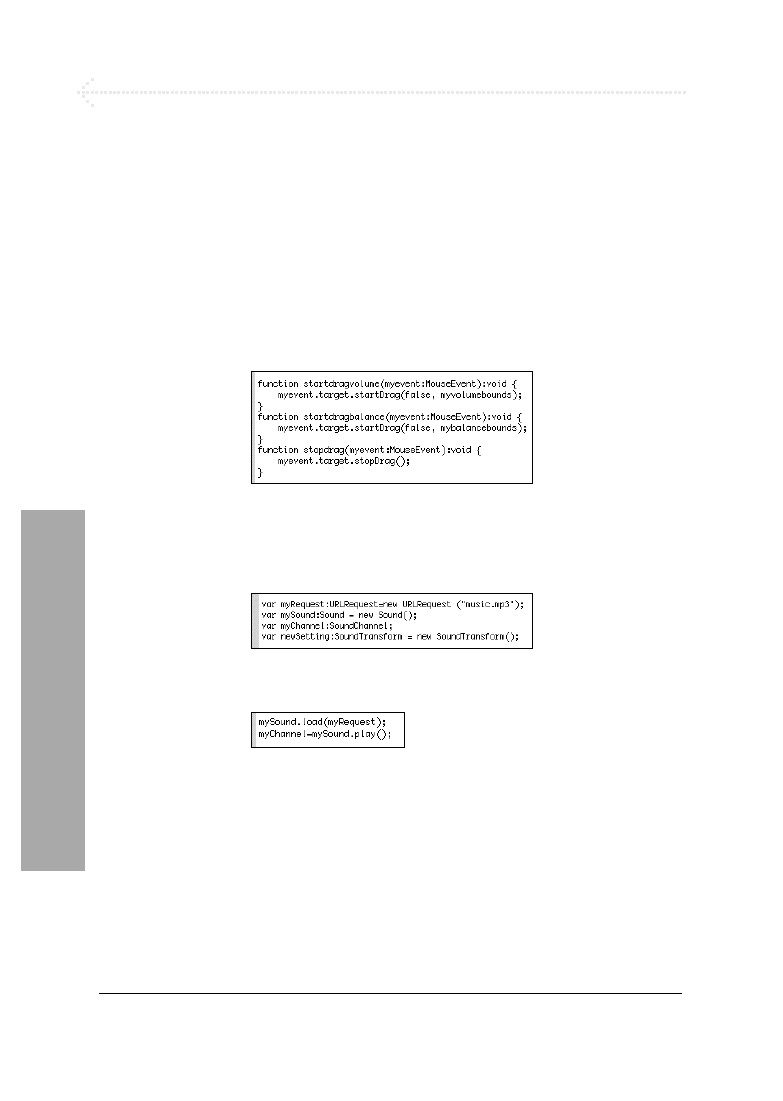 function startdragvolume(myevent:MouseEvent):void {
    myevent.target.startDrag(false, myvolumebounds);
}
function startdragbalance(myevent:MouseEvent):void {
    myevent.target.startDrag(false, mybalancebounds);
}
function stopdrag(myevent:MouseEvent):void {
    myevent.target.stopDrag();
}

var myRequest:URLRequest=new URLRequest ("music.mp3");
var mySound:Sound = new Sound();
var myChannel:SoundChannel;
var newSetting:SoundTransform = new SoundTransform();

mySound.load(myRequest);
myChannel=mySound.play();